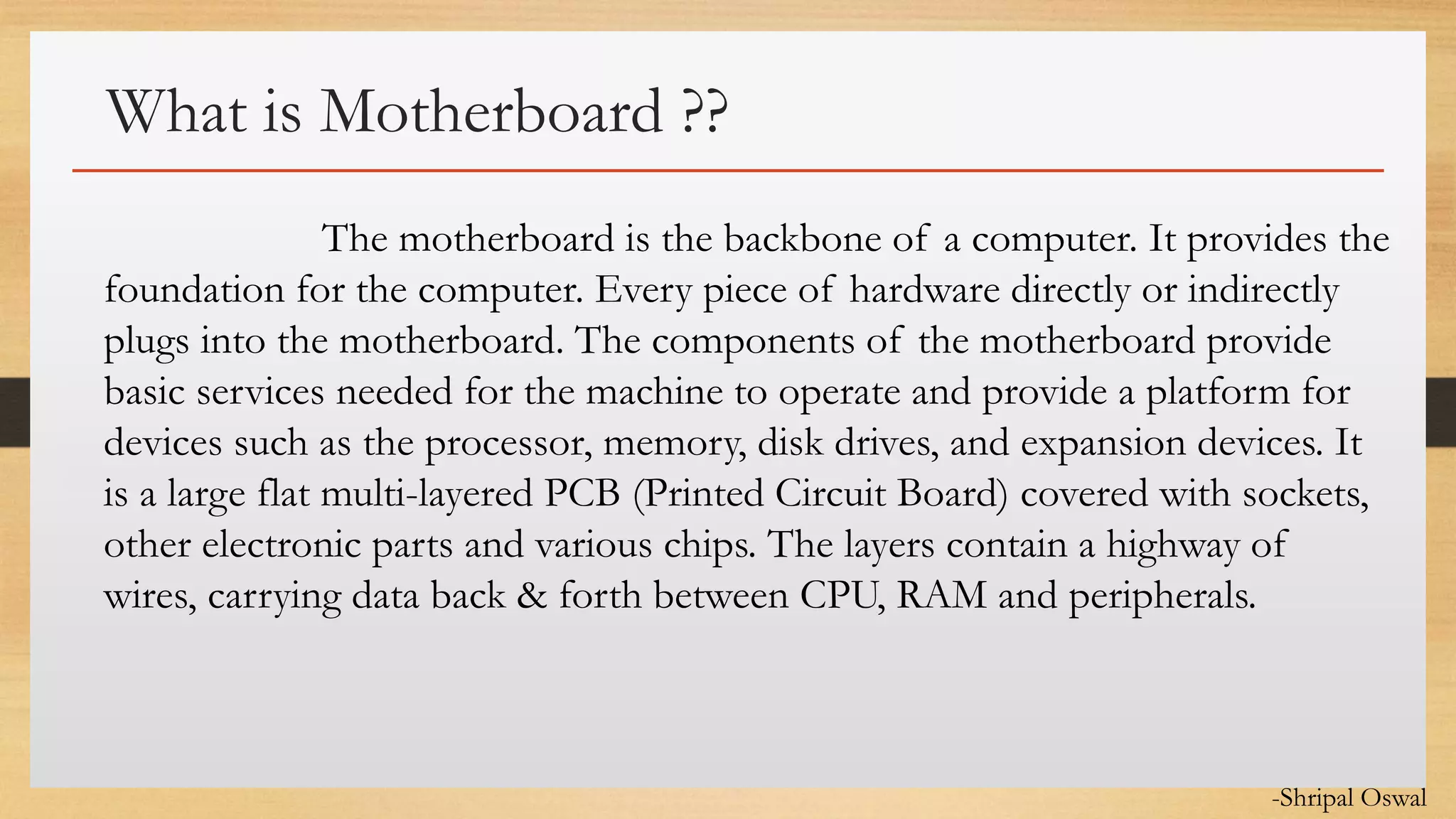 What is Motherboard ??

The motherboard is the backbone of a computer. It provides the foundation for the computer. Every piece of hardware directly or indirectly plugs into the motherboard. The components of the motherboard provide basic services needed for the machine to operate and provide a platform for devices such as the processor, memory, disk drives, and expansion devices. It is a large flat multi-layered PCB (Printed Circuit Board) covered with sockets, other electronic parts and various chips. The layers contain a highway of wires, carrying data back & forth between CPU, RAM and peripherals.

-Shripal Oswal